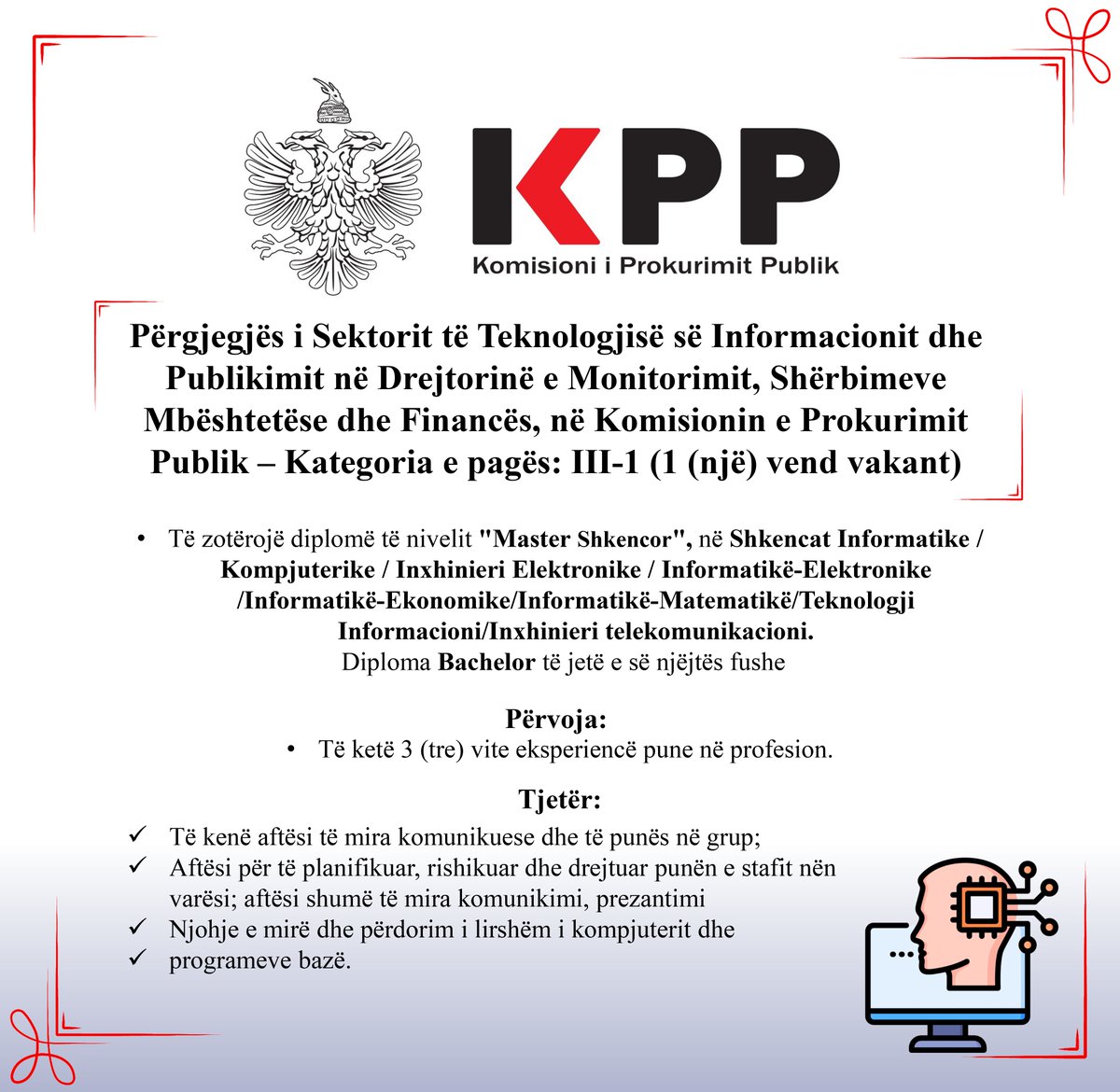 KPP
Komisioni i Prokurimit Publik

Përgjegjës i Sektorit të Teknologjisë së Informacionit dhe Publikimit në Drejtorinë e Monitorimit, Shërbimeve Mbështetëse dhe Financës, në Komisionin e Prokurimit Publik – Kategoria e pagës: III-1 (1 (një) vend vakant)

• Të zotërojë diplomë të nivelit "Master Shkencor", në Shkencat Informatike / Kompjuterike / Inxhinieri Elektronike / Informatikë-Elektronike /Informatikë-Ekonomike/Informatikë-Matematikë/Teknologji Informacioni/Inxhinieri telekomunikacioni.
Diploma Bachelor të jetë e së njëjtës fushe

Përvoja:
• Të ketë 3 (tre) vite eksperiencë pune në profesion.

Tjetër:
✓ Të kenë aftësi të mira komunikuese dhe të punës në grup;
✓ Aftësi për të planifikuar, rishikuar dhe drejtuar punën e stafit nën varësi; aftësi shumë të mira komunikimi, prezantimi
✓ Njohje e mirë dhe përdorim i lirshëm i kompjuterit dhe
✓ programeve bazë.